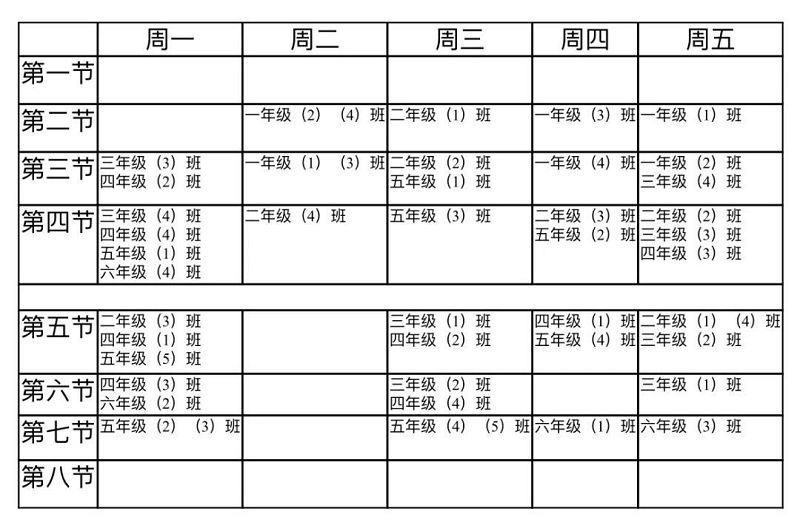 | | 周一 | 周二 | 周三 | 周四 | 周五 |
|---|---|---|---|---|---|
| 第一节 | | | | | |
| 第二节 | | 一年级（2）（4）班 | 二年级（1）班 | 一年级（3）班 | 一年级（1）班 |
| 第三节 | 三年级（3）班 四年级（2）班 | 一年级（1）（3）班 | 二年级（2）班 五年级（1）班 | 一年级（4）班 | 一年级（2）班 三年级（4）班 |
| 第四节 | 三年级（4）班 四年级（4）班 五年级（1）班 六年级（4）班 | 二年级（4）班 | 五年级（3）班 | 二年级（3）班 五年级（2）班 | 二年级（2）班 三年级（3）班 四年级（3）班 |
| | | | | | |
| 第五节 | 二年级（3）班 四年级（1）班 五年级（5）班 | | 三年级（1）班 四年级（2）班 | 四年级（1）班 五年级（4）班 | 二年级（1）（4）班 三年级（2）班 |
| 第六节 | 四年级（3）班 六年级（2）班 | | 三年级（2）班 四年级（4）班 | | 三年级（1）班 |
| 第七节 | 五年级（2）（3）班 | | 五年级（4）（5）班 | 六年级（1）班 | 六年级（3）班 |
| 第八节 | | | | | |